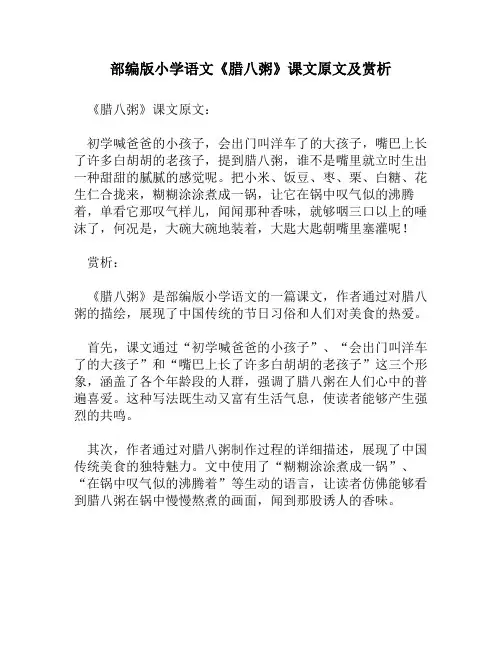 部编版小学语文《腊八粥》课文原文及赏析

《腊八粥》课文原文：

初学喊爸爸的小孩子，会出门叫洋车了的大孩子，嘴巴上长了许多白胡胡的老孩子，提到腊八粥，谁不是嘴里就立时生出一种甜甜的腻腻的感觉呢。把小米、饭豆、枣、栗、白糖、花生仁合拢来，糊糊涂涂煮成一锅，让它在锅中叹气似的沸腾着，单看它那叹气样儿，闻闻那种香味，就够咽三口以上的唾沫了，何况是，大碗大碗地装着，大匙大匙朝嘴里塞灌呢！

赏析：

《腊八粥》是部编版小学语文的一篇课文，作者通过对腊八粥的描绘，展现了中国传统的节日习俗和人们对美食的热爱。

首先，课文通过“初学喊爸爸的小孩子”、“会出门叫洋车了的大孩子”和“嘴巴上长了许多白胡胡的老孩子”这三个形象，涵盖了各个年龄段的人群，强调了腊八粥在人们心中的普遍喜爱。这种写法既生动又富有生活气息，使读者能够产生强烈的共鸣。

其次，作者通过对腊八粥制作过程的详细描述，展现了中国传统美食的独特魅力。文中使用了“糊糊涂涂煮成一锅”、“在锅中叹气似的沸腾着”等生动的语言，让读者仿佛能够看到腊八粥在锅中慢慢熬煮的画面，闻到那股诱人的香味。